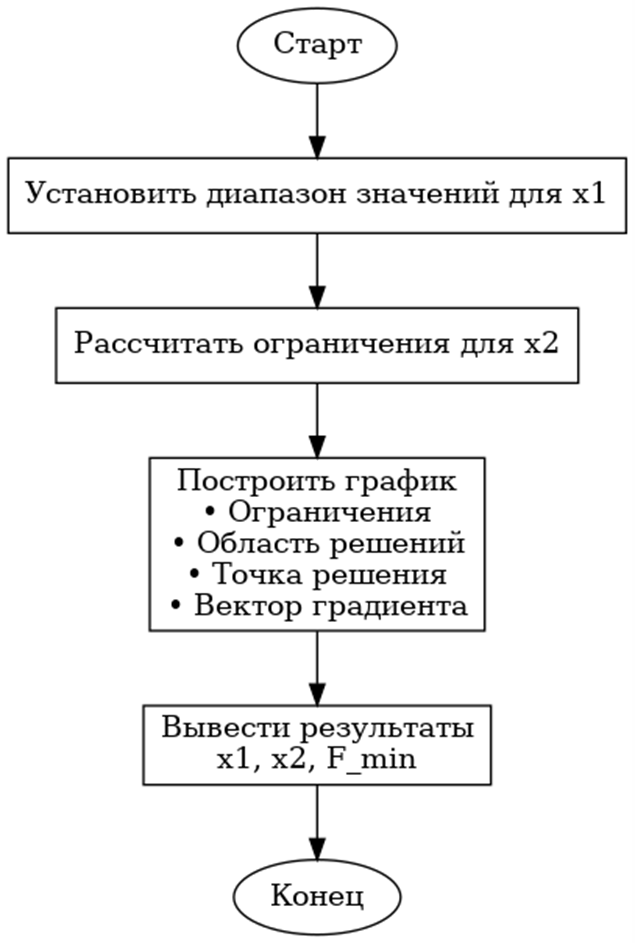 Старт

Установить диапазон значений для x1

Рассчитать ограничения для x2

Построить график
• Ограничения
• Область решений
• Точка решения
• Вектор градиента

Вывести результаты
x1, x2, F_min

Конец